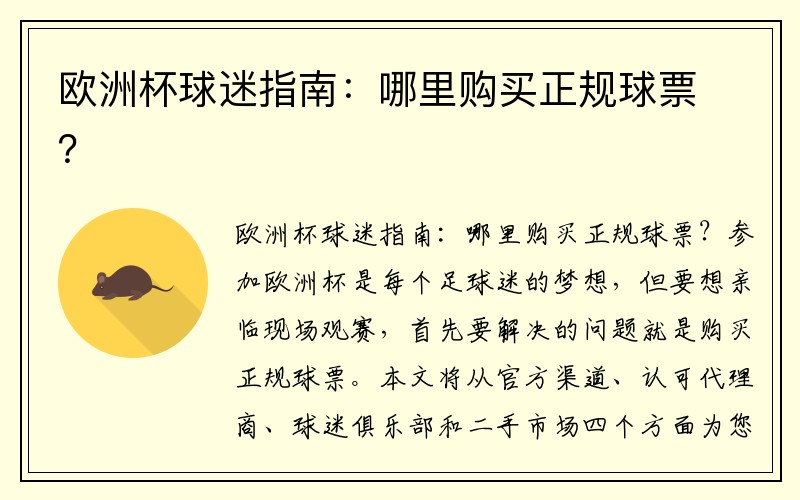 欧洲杯球迷指南：哪里购买正规球票？

欧洲杯球迷指南：哪里购买正规球票？参加欧洲杯是每个足球迷的梦想，但要想亲临现场观赛，首先要解决的问题就是购买正规球票。本文将从官方渠道、认可代理商、球迷俱乐部和二手市场四个方面为您